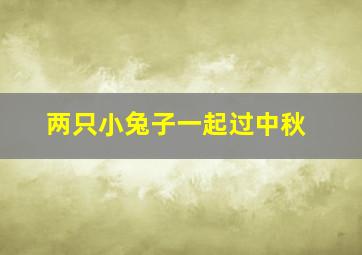 两只小兔子一起过中秋